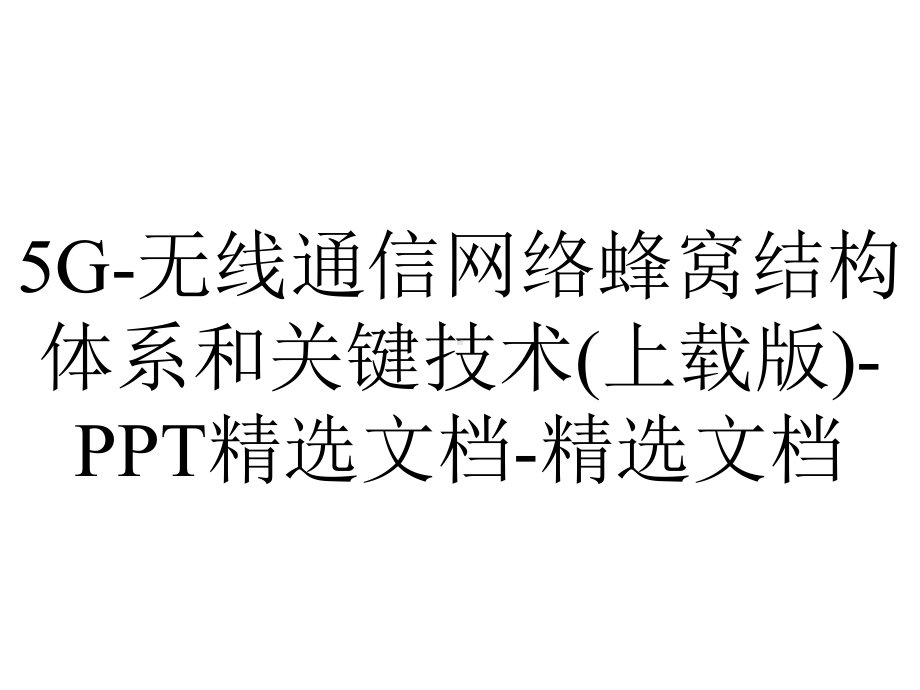 5G-无线通信网络蜂窝结构体系和关键技术(上载版)-PPT精选文档-精选文档